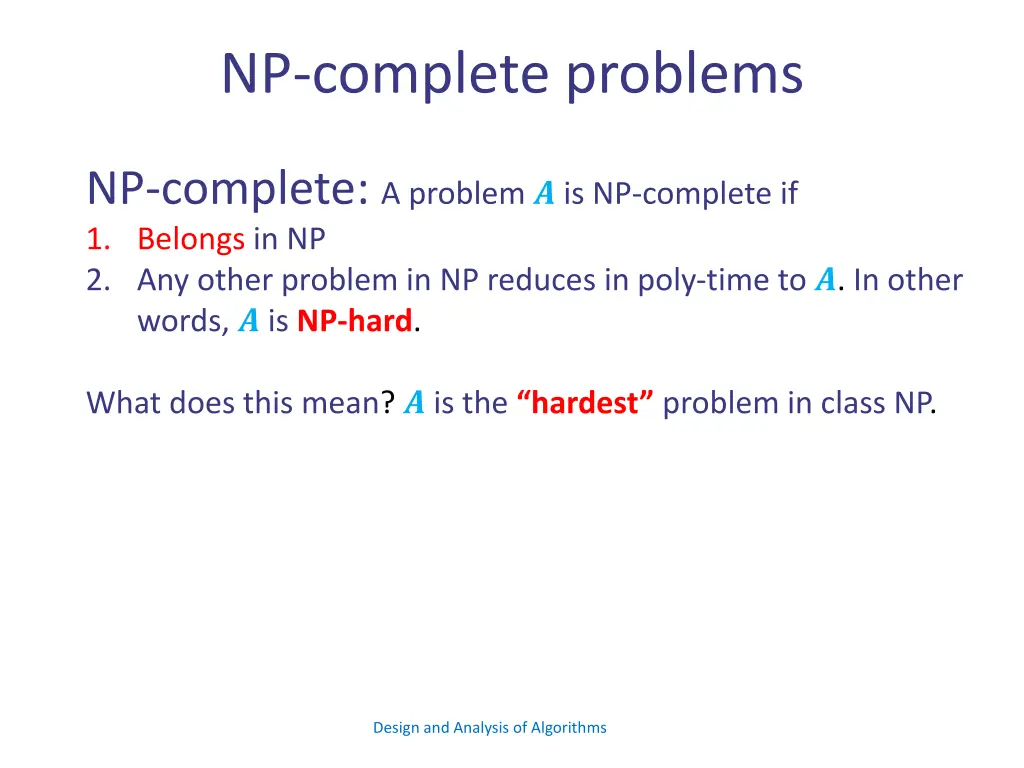 NP-complete problems

NP-complete: A problem $A$ is NP-complete if
1. Belongs in NP
2. Any other problem in NP reduces in poly-time to $A$. In other words, $A$ is NP-hard.

What does this mean? $A$ is the "hardest" problem in class NP.

Design and Analysis of Algorithms